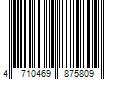 4 710469 875809